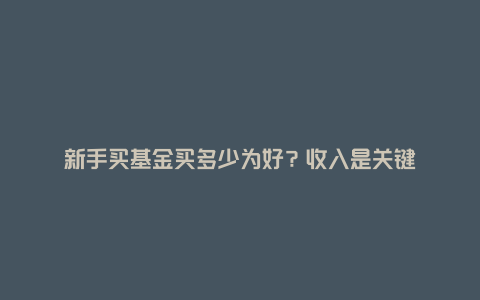 新手买基金买多少为好？收入是关键